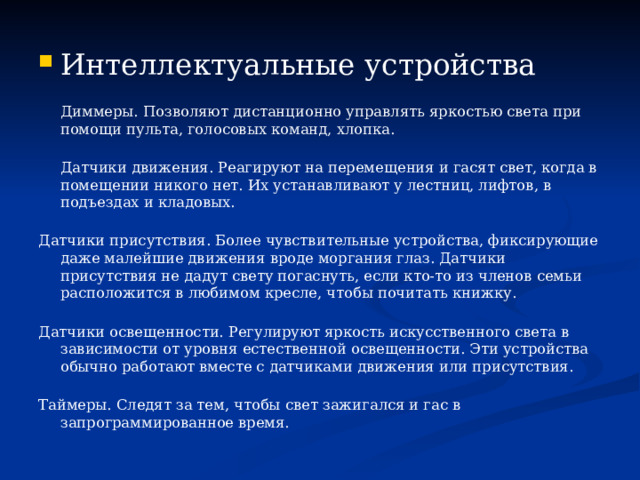 Интеллектуальные устройства

Диммеры. Позволяют дистанционно управлять яркостью света при помощи пульта, голосовых команд, хлопка.

Датчики движения. Реагируют на перемещения и гасят свет, когда в помещении никого нет. Их устанавливают у лестниц, лифтов, в подъездах и кладовых.

Датчики присутствия. Более чувствительные устройства, фиксирующие даже малейшие движения вроде моргания глаз. Датчики присутствия не дадут свету погаснуть, если кто-то из членов семьи расположится в любимом кресле, чтобы почитать книжку.

Датчики освещенности. Регулируют яркость искусственного света в зависимости от уровня естественной освещенности. Эти устройства обычно работают вместе с датчиками движения или присутствия.

Таймеры. Следят за тем, чтобы свет зажигался и гас в запрограммированное время.